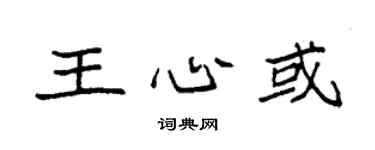 王心或

词典网